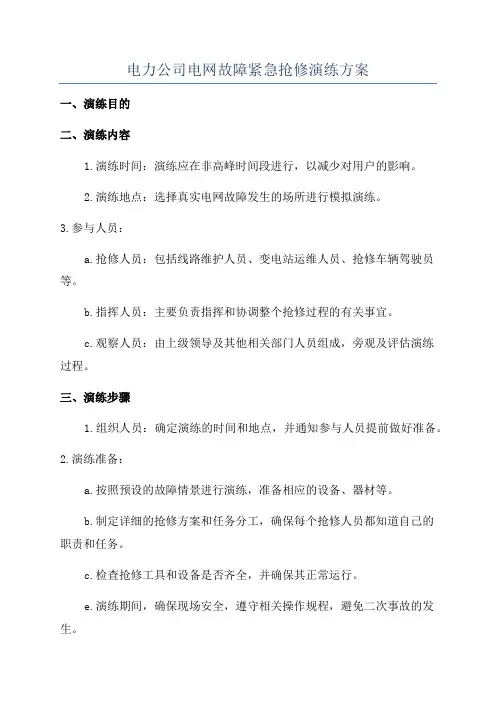 电力公司电网故障紧急抢修演练方案

一、演练目的

二、演练内容

1.演练时间：演练应在非高峰时间段进行，以减少对用户的影响。

2.演练地点：选择真实电网故障发生的场所进行模拟演练。

3.参与人员：

a.抢修人员：包括线路维护人员、变电站运维人员、抢修车辆驾驶员等。

b.指挥人员：主要负责指挥和协调整个抢修过程的有关事宜。

c.观察人员：由上级领导及其他相关部门人员组成，旁观及评估演练过程。

三、演练步骤

1.组织人员：确定演练的时间和地点，并通知参与人员提前做好准备。

2.演练准备：

a.按照预设的故障情景进行演练，准备相应的设备、器材等。

b.制定详细的抢修方案和任务分工，确保每个抢修人员都知道自己的职责和任务。

c.检查抢修工具和设备是否齐全，并确保其正常运行。

e.演练期间，确保现场安全，遵守相关操作规程，避免二次事故的发生。